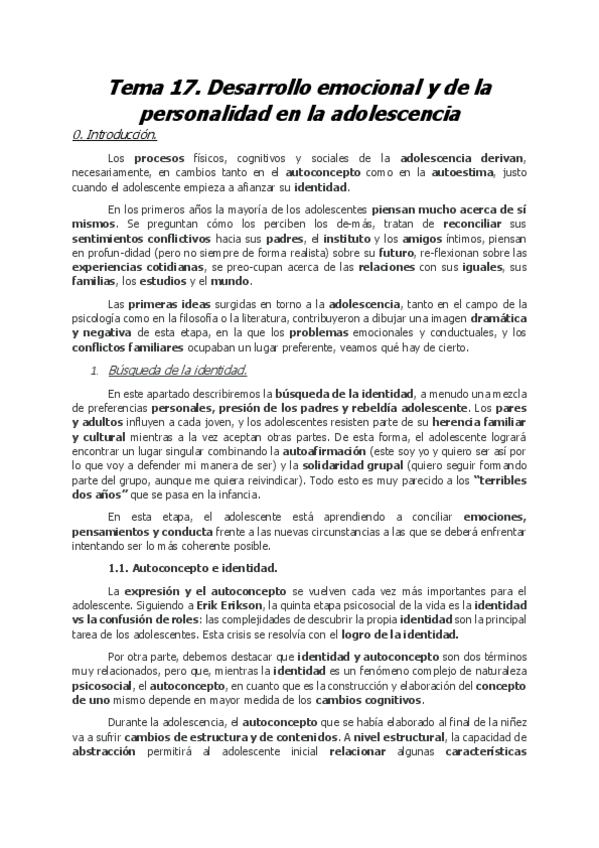 Tema 17. Desarrollo emocional y de la personalidad en la adolescencia

0. Introducción.

Los procesos físicos, cognitivos y sociales de la adolescencia derivan, necesariamente, en cambios tanto en el autoconcepto como en la autoestima, justo cuando el adolescente empieza a afianzar su identidad.

En los primeros años la mayoría de los adolescentes piensan mucho acerca de sí mismos. Se preguntan cómo los perciben los de-más, tratan de reconciliar sus sentimientos conflictivos hacia sus padres, el instituto y los amigos íntimos, piensan en profun-didad (pero no siempre de forma realista) sobre su futuro, re-flexionan sobre las experiencias cotidianas, se preo-cupan acerca de las relaciones con sus iguales, sus familias, los estudios y el mundo.

Las primeras ideas surgidas en torno a la adolescencia, tanto en el campo de la psicología como en la filosofía o la literatura, contribuyeron a dibujar una imagen dramática y negativa de esta etapa, en la que los problemas emocionales y conductuales, y los conflictos familiares ocupaban un lugar preferente, veamos qué hay de cierto.

1. Búsqueda de la identidad.

En este apartado describiremos la búsqueda de la identidad, a menudo una mezcla de preferencias personales, presión de los padres y rebeldía adolescente. Los pares y adultos influyen a cada joven, y los adolescentes resisten parte de su herencia familiar y cultural mientras a la vez aceptan otras partes. De esta forma, el adolescente logrará encontrar un lugar singular combinando la autoafirmación (este soy yo y quiero ser así por lo que voy a defender mi manera de ser) y la solidaridad grupal (quiero seguir formando parte del grupo, aunque me quiera reivindicar). Todo esto es muy parecido a los "terribles dos años" que se pasa en la infancia.

En esta etapa, el adolescente está aprendiendo a conciliar emociones, pensamientos y conducta frente a las nuevas circunstancias a las que se deberá enfrentar intentando ser lo más coherente posible.

1.1. Autoconcepto e identidad.

La expresión y el autoconcepto se vuelven cada vez más importantes para el adolescente. Siguiendo a Erik Erikson, la quinta etapa psicosocial de la vida es la identidad vs la confusión de roles: las complejidades de descubrir la propia identidad son la principal tarea de los adolescentes. Esta crisis se resolvía con el logro de la identidad.

Por otra parte, debemos destacar que identidad y autoconcepto son dos términos muy relacionados, pero que, mientras la identidad es un fenómeno complejo de naturaleza psicosocial, el autoconcepto, en cuanto que es la construcción y elaboración del concepto de uno mismo depende en mayor medida de los cambios cognitivos.

Durante la adolescencia, el autoconcepto que se había elaborado al final de la niñez va a sufrir cambios de estructura y de contenidos. A nivel estructural, la capacidad de abstracción permitirá al adolescente inicial relacionar algunas características